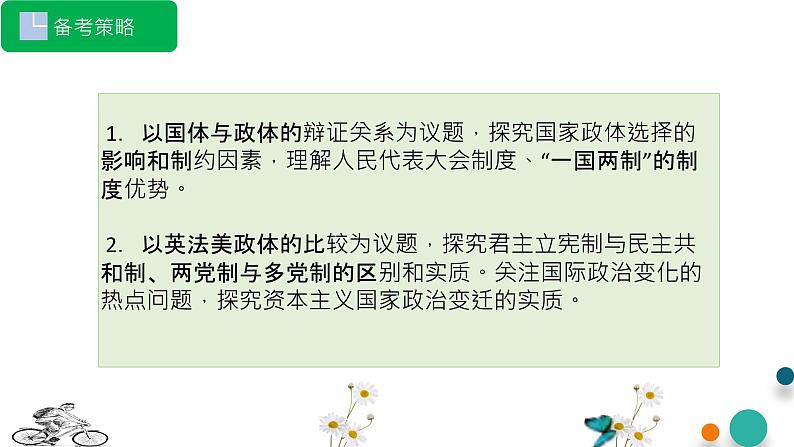 备考策略

1. 以国体与政体的辩证关系为议题，探究国家政体选择的影响和制约因素，理解人民代表大会制度、“一国两制”的制度优势。

2. 以英法美政体的比较为议题，探究君主立宪制与民主共和制、两党制与多党制的区别和实质。关注国际政治变化的热点问题，探究资本主义国家政治变迁的实质。